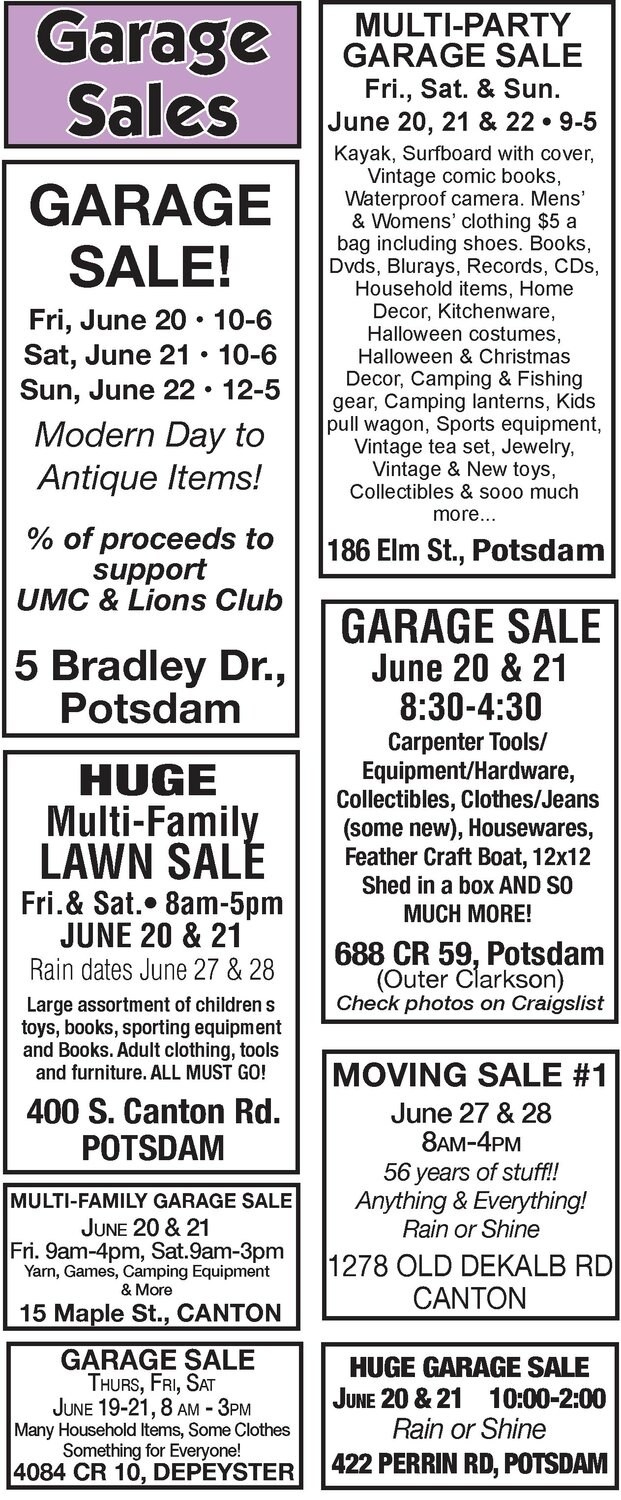 Garage Sales

GARAGE SALE!

Fri, June 20 • 10-6
Sat, June 21 • 10-6
Sun, June 22 • 12-5

Modern Day to Antique Items!

% of proceeds to support UMC & Lions Club

5 Bradley Dr., Potsdam

HUGE
Multi-Family
LAWN SALE
Fri.& Sat.• 8am-5pm
JUNE 20 & 21
Rain dates June 27 & 28

Large assortment of children s toys, books, sporting equipment and Books. Adult clothing, tools and furniture. ALL MUST GO!

400 S. Canton Rd.
POTSDAM

MULTI-FAMILY GARAGE SALE
JUNE 20 & 21
Fri. 9am-4pm, Sat.9am-3pm
Yarn, Games, Camping Equipment & More
15 Maple St., CANTON

GARAGE SALE
THURS, FRI, SAT
JUNE 19-21, 8 AM - 3PM
Many Household Items, Some Clothes
Something for Everyone!
4084 CR 10, DEPEYSTER

MULTI-PARTY GARAGE SALE
Fri., Sat. & Sun.
June 20, 21 & 22 • 9-5

Kayak, Surfboard with cover, Vintage comic books, Waterproof camera. Mens' & Womens' clothing $5 a bag including shoes. Books, Dvds, Blurays, Records, CDs, Household items, Home Decor, Kitchenware, Halloween costumes, Halloween & Christmas Decor, Camping & Fishing gear, Camping lanterns, Kids pull wagon, Sports equipment, Vintage tea set, Jewelry, Vintage & New toys, Collectibles & sooo much more...

186 Elm St., Potsdam

GARAGE SALE
June 20 & 21
8:30-4:30

Carpenter Tools/ Equipment/Hardware, Collectibles, Clothes/Jeans (some new), Housewares, Feather Craft Boat, 12x12 Shed in a box AND SO MUCH MORE!

688 CR 59, Potsdam
(Outer Clarkson)
Check photos on Craigslist

MOVING SALE #1
June 27 & 28
8AM-4PM
56 years of stuff!!
Anything & Everything!
Rain or Shine

1278 OLD DEKALB RD
CANTON

HUGE GARAGE SALE
JUNE 20 & 21 10:00-2:00
Rain or Shine
422 PERRIN RD, POTSDAM